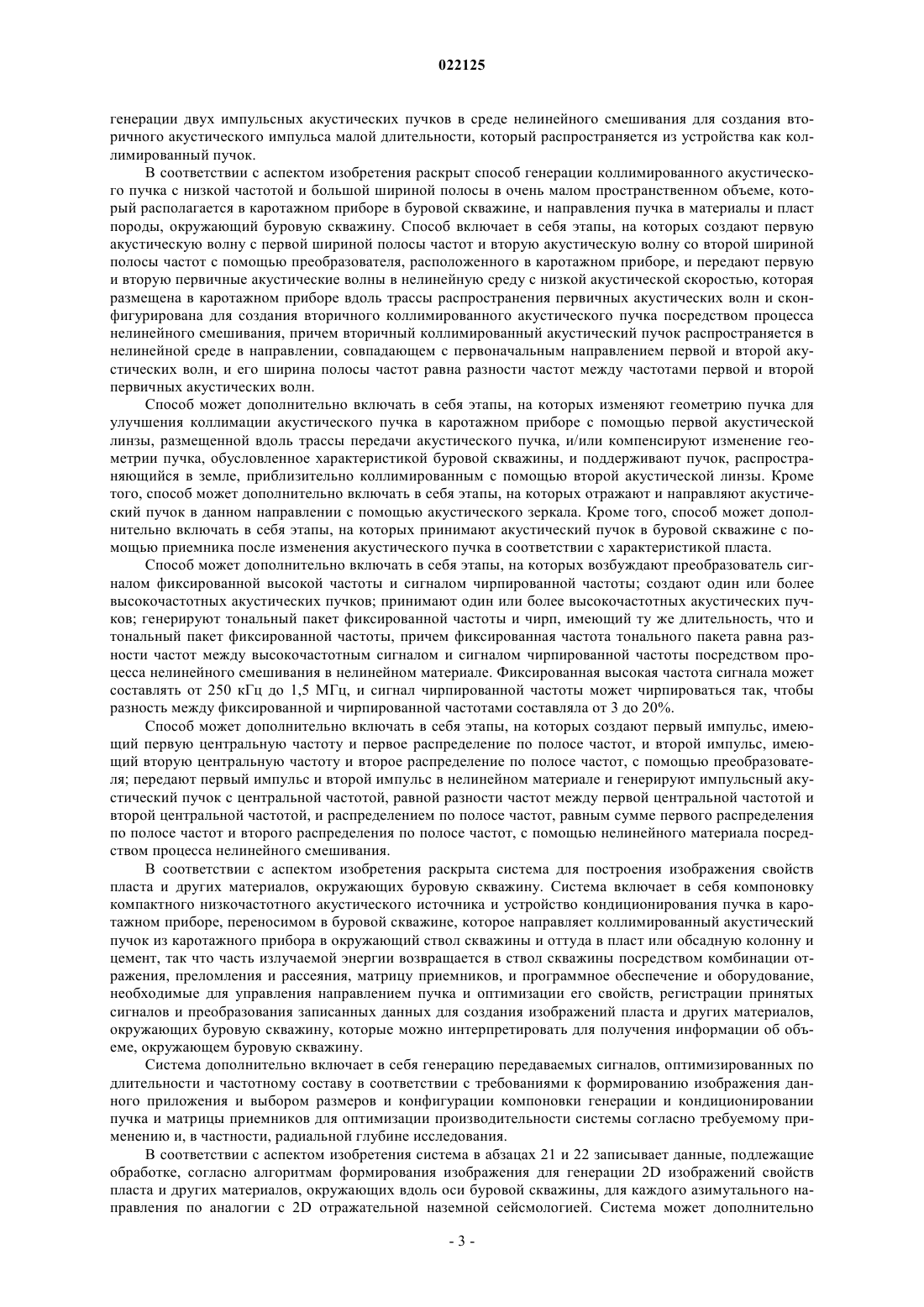 022125

генерации двух импульсных акустических пучков в среде нелинейного смешивания для создания вторичного акустического импульса малой длительности, который распространяется из устройства как коллимированный пучок.

В соответствии с аспектом изобретения раскрыт способ генерации коллимированного акустического пучка с низкой частотой и большой шириной полосы в очень малом пространственном объеме, который располагается в каротажном приборе в буровой скважине, и направления пучка в материалы и пласт породы, окружающий буровую скважину. Способ включает в себя этапы, на которых создают первую акустическую волну с первой шириной полосы частот и вторую акустическую волну со второй шириной полосы частот с помощью преобразователя, расположенного в каротажном приборе, и передают первую и вторую первичные акустические волны в нелинейную среду с низкой акустической скоростью, которая размещена в каротажном приборе вдоль трассы распространения первичных акустических волн и сконфигурирована для создания вторичного коллимированного акустического пучка посредством процесса нелинейного смешивания, причем вторичный коллимированный акустический пучок распространяется в нелинейной среде в направлении, совпадающем с первоначальным направлением первой и второй акустических волн, и его ширина полосы частот равна разности частот между частотами первой и второй первичных акустических волн.

Способ может дополнительно включать в себя этапы, на которых изменяют геометрию пучка для улучшения коллимации акустического пучка в каротажном приборе с помощью первой акустической линзы, размещенной вдоль трассы передачи акустического пучка, и/или компенсируют изменение геометрии пучка, обусловленное характеристикой буровой скважины, и поддерживают пучок, распространяющийся в земле, приблизительно коллимированным с помощью второй акустической линзы. Кроме того, способ может дополнительно включать в себя этапы, на которых отражают и направляют акустический пучок в данном направлении с помощью акустического зеркала. Кроме того, способ может дополнительно включать в себя этапы, на которых принимают акустический пучок в буровой скважине с помощью приемника после изменения акустического пучка в соответствии с характеристикой пласта.

Способ может дополнительно включать в себя этапы, на которых возбуждают преобразователь сигналом фиксированной высокой частоты и сигналом чирпированной частоты; создают один или более высокочастотных акустических пучков; принимают один или более высокочастотных акустических пучков; генерируют тональный пакет фиксированной частоты и чирп, имеющий ту же длительность, что и тональный пакет фиксированной частоты, причем фиксированная частота тонального пакета равна разности частот между высокочастотным сигналом и сигналом чирпированной частоты посредством процесса нелинейного смешивания в нелинейном материале. Фиксированная высокая частота сигнала может составлять от 250 кГц до 1,5 МГц, и сигнал чирпированной частоты может чирпироваться так, чтобы разность между фиксированной и чирпированной частотами составляла от 3 до 20%.

Способ может дополнительно включать в себя этапы, на которых создают первый импульс, имеющий первую центральную частоту и первое распределение по полосе частот, и второй импульс, имеющий вторую центральную частоту и второе распределение по полосе частот, с помощью преобразователя; передают первый импульс и второй импульс в нелинейном материале и генерируют импульсный акустический пучок с центральной частотой, равной разности частот между первой центральной частотой и второй центральной частотой, и распределением по полосе частот, равным сумме первого распределения по полосе частот и второго распределения по полосе частот, с помощью нелинейного материала посредством процесса нелинейного смешивания.

В соответствии с аспектом изобретения раскрыта система для построения изображения свойств пласта и других материалов, окружающих буровую скважину. Система включает в себя компоновку компактного низкочастотного акустического источника и устройство кондиционирования пучка в каротажном приборе, переносимом в буровой скважине, которое направляет коллимированный акустический пучок из каротажного прибора в окружающий ствол скважины и оттуда в пласт или обсадную колонну и цемент, так что часть излучаемой энергии возвращается в ствол скважины посредством комбинации отражения, преломления и рассеяния, матрицу приемников, и программное обеспечение и оборудование, необходимые для управления направлением пучка и оптимизации его свойств, регистрации принятых сигналов и преобразования записанных данных для создания изображений пласта и других материалов, окружающих буровую скважину, которые можно интерпретировать для получения информации об объеме, окружающем буровую скважину.

Система дополнительно включает в себя генерацию передаваемых сигналов, оптимизированных по длительности и частотному составу в соответствии с требованиями к формированию изображения данного приложения и выбором размеров и конфигурации компоновки генерации и кондиционировании пучка и матрицы приемников для оптимизации производительности системы согласно требуемому применению и, в частности, радиальной глубине исследования.

В соответствии с аспектом изобретения система в абзацах 21 и 22 записывает данные, подлежащие обработке, согласно алгоритмам формирования изображения для генерации 2D изображений свойств пласта и других материалов, окружающих вдоль оси буровой скважины, для каждого азимутального направления по аналогии с 2D отражательной наземной сейсмологией. Система может дополнительно

- 3 -